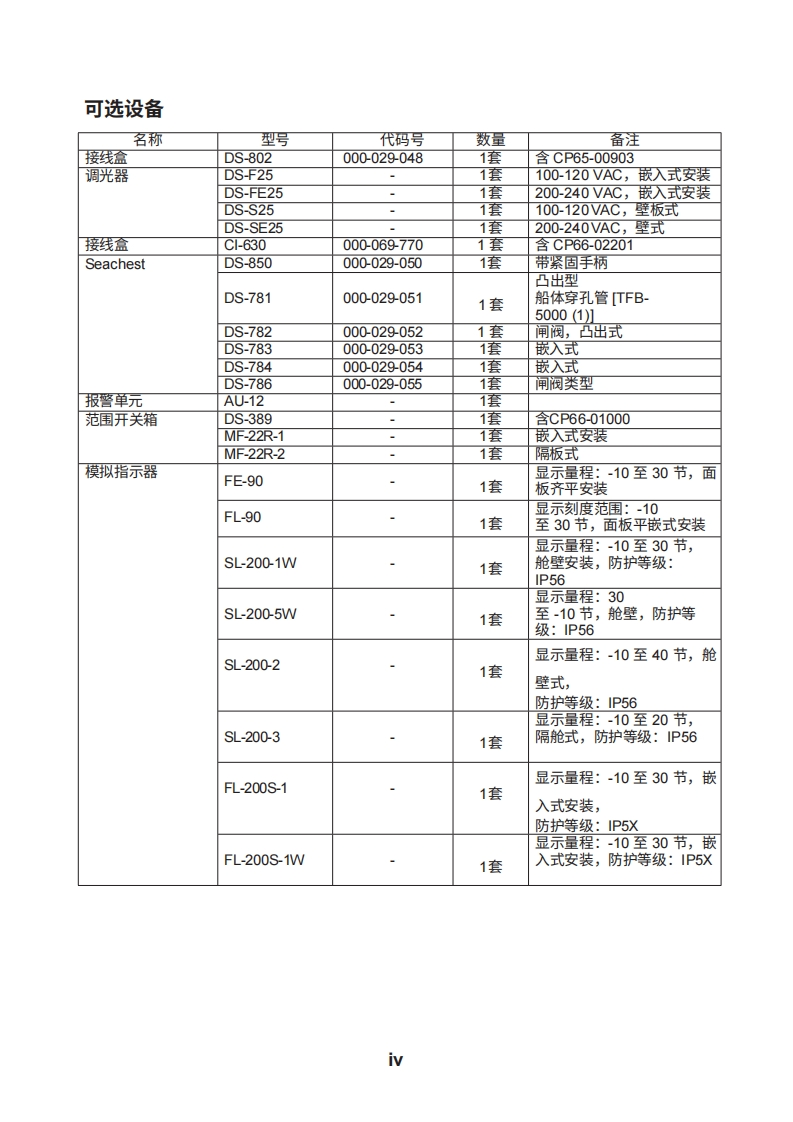 可选设备

| 名称 | 型号 | 代码号 | 数量 | 备注 |
|---|---|---|---|---|
| 接线盒 | DS-802 | 000-029-048 | 1套 | 含 CP65-00903 |
| 调光器 | DS-F25 | - | 1套 | 100-120 VAC，嵌入式安装 |
| | DS-FE25 | - | 1套 | 200-240 VAC，嵌入式安装 |
| | DS-S25 | - | 1套 | 100-120VAC，壁板式 |
| | DS-SE25 | - | 1套 | 200-240VAC，壁式 |
| 接线盒 | CI-630 | 000-069-770 | 1 套 | 含 CP66-02201 |
| Seachest | DS-850 | 000-029-050 | 1套 | 带紧固手柄 |
| | DS-781 | 000-029-051 | 1套 | 凸出型 船体穿孔管 [TFB-5000 (1)] |
| | DS-782 | 000-029-052 | 1 套 | 闸阀，凸出式 |
| | DS-783 | 000-029-053 | 1套 | 嵌入式 |
| | DS-784 | 000-029-054 | 1套 | 嵌入式 |
| | DS-786 | 000-029-055 | 1套 | 闸阀类型 |
| 报警单元 | AU-12 | - | 1套 | |
| 范围开关箱 | DS-389 | - | 1套 | 含CP66-01000 |
| | MF-22R-1 | - | 1套 | 嵌入式安装 |
| | MF-22R-2 | - | 1套 | 隔板式 |
| 模拟指示器 | FE-90 | - | 1套 | 显示量程：-10 至 30 节，面板齐平安装 |
| | FL-90 | - | 1套 | 显示刻度范围：-10 至 30 节，面板平嵌式安装 |
| | SL-200-1W | - | 1套 | 显示量程：-10 至 30 节，舱壁安装，防护等级：IP56 |
| | SL-200-5W | - | 1套 | 显示量程：30 至 -10 节，舱壁，防护等级：IP56 |
| | SL-200-2 | - | 1套 | 显示量程：-10 至 40 节，舱壁式，防护等级：IP56 |
| | SL-200-3 | - | 1套 | 显示量程：-10 至 20 节，隔舱式，防护等级：IP56 |
| | FL-200S-1 | - | 1套 | 显示量程：-10 至 30 节，嵌入式安装，防护等级：IP5X |
| | FL-200S-1W | - | 1套 | 显示量程：-10 至 30 节，嵌入式安装，防护等级：IP5X |

iv